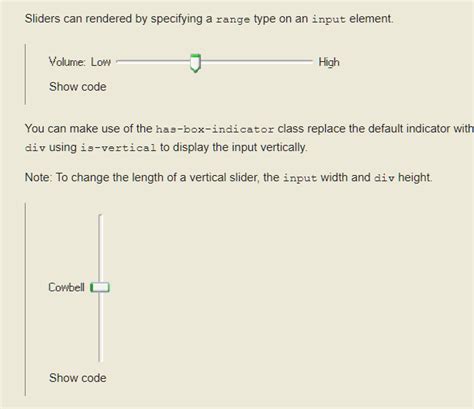 Sliders can rendered by specifying a range type on an input element.

Volume: Low High

Show code

You can make use of the has-box-indicator class replace the default indicator with div using is-vertical to display the input vertically.

Note: To change the length of a vertical slider, the input width and div height.

Cowbell

Show code